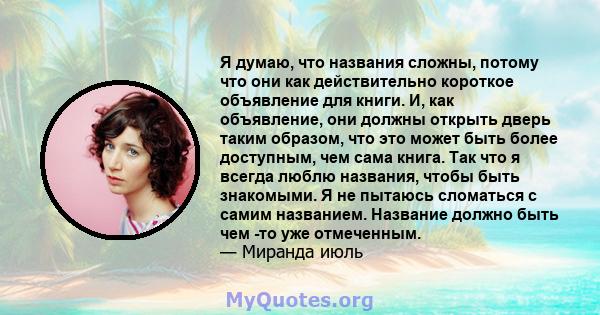 Я думаю, что названия сложны, потому что они как действительно короткое объявление для книги. И, как объявление, они должны открыть дверь таким образом, что это может быть более доступным, чем сама книга. Так что я всегда люблю названия, чтобы быть знакомыми. Я не пытаюсь сломаться с самим названием. Название должно быть чем -то уже отмеченным.
— Миранда июль

MyQuotes.org